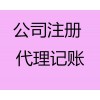 公司注册
代理记账